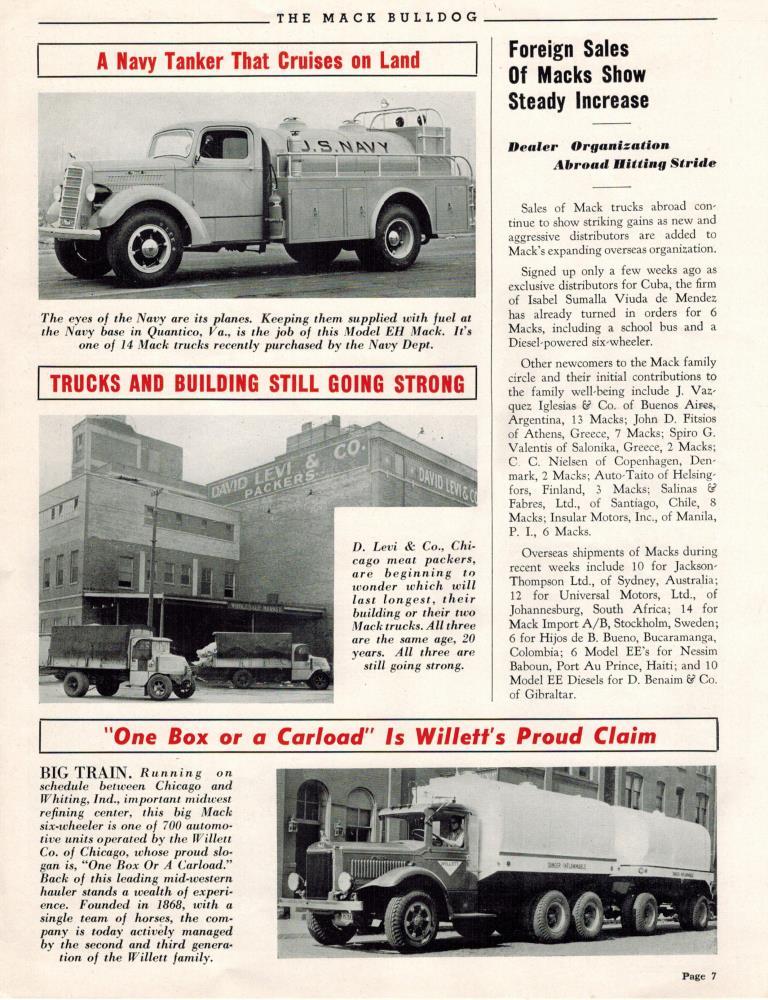 THE MACK BULLDOG

A Navy Tanker That Cruises on Land

U.S. NAVY

The eyes of the Navy are its planes. Keeping them supplied with fuel at the Navy base in Quantico, Va., is the job of this Model EH Mack. It's one of 14 Mack trucks recently purchased by the Navy Dept.

TRUCKS AND BUILDING STILL GOING STRONG

DAVID LEVI & CO. PACKERS

DAVID LEVI & CO

D. Levi & Co., Chicago meat packers, are beginning to wonder which will last longest, their building or their two Mack trucks. All three are the same age, 20 years. All three are still going strong.

Foreign Sales Of Macks Show Steady Increase

Dealer Organization Abroad Hitting Stride

Sales of Mack trucks abroad continue to show striking gains as new and aggressive distributors are added to Mack's expanding overseas organization.

Signed up only a few weeks ago as exclusive distributors for Cuba, the firm of Isabel Sumalla Viuda de Mendez has already turned in orders for 6 Macks, including a school bus and a Diesel-powered six-wheeler.

Other newcomers to the Mack family circle and their initial contributions to the family well-being include J. Vazquez Iglesias & Co. of Buenos Aires, Argentina, 13 Macks; John D. Fitsios of Athens, Greece, 7 Macks; Spiro G. Valentis of Salonika, Greece, 2 Macks; C. C. Nielsen of Copenhagen, Denmark, 2 Macks; Auto-Taito of Helsingfors, Finland, 3 Macks; Salinas & Fabres, Ltd., of Santiago, Chile, 8 Macks; Insular Motors, Inc., of Manila, P. I., 6 Macks.

Overseas shipments of Macks during recent weeks include 10 for Jackson-Thompson Ltd., of Sydney, Australia; 12 for Universal Motors, Ltd., of Johannesburg, South Africa; 14 for Mack Import A/B, Stockholm, Sweden; 6 for Hijos de B. Bueno, Bucaramanga, Colombia; 6 Model EE's for Nessim Baboun, Port Au Prince, Haiti; and 10 Model EE Diesels for D. Benaim & Co. of Gibraltar.

"One Box or a Carload" Is Willett's Proud Claim

BIG TRAIN. Running on schedule between Chicago and Whiting, Ind., important midwest refining center, this big Mack six-wheeler is one of 700 automotive units operated by the Willett Co. of Chicago, whose proud slogan is, "One Box Or A Carload." Back of this leading mid-western hauler stands a wealth of experience. Founded in 1868, with a single team of horses, the company is today actively managed by the second and third generation of the Willett family.

Page 7